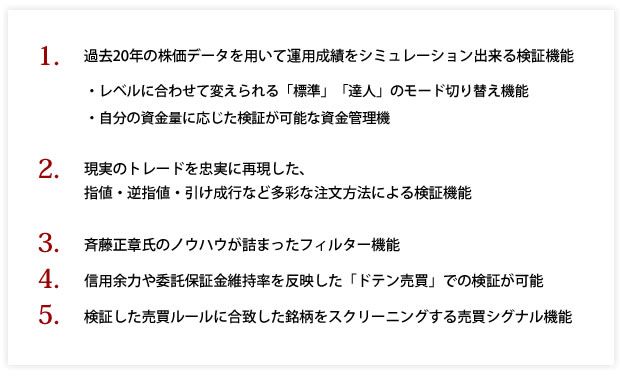 1. 過去20年の株価データを用いて運用成績をシミュレーション出来る検証機能

・レベルに合わせて変えられる「標準」「達人」のモード切り替え機能

・自分の資金量に応じた検証が可能な資金管理機

2. 現実のトレードを忠実に再現した、
指値・逆指値・引け成行など多彩な注文方法による検証機能

3. 斉藤正章氏のノウハウが詰まったフィルター機能

4. 信用余力や委託保証金維持率を反映した「ドテン売買」での検証が可能

5. 検証した売買ルールに合致した銘柄をスクリーニングする売買シグナル機能